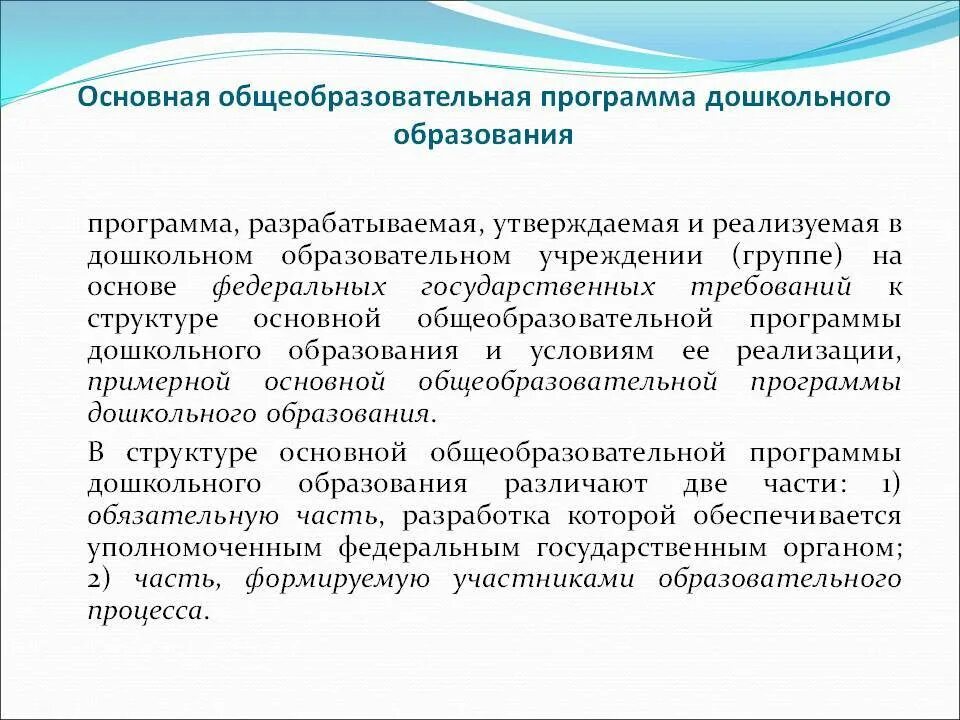 Основная общеобразовательная программа дошкольного образования

программа, разрабатываемая, утверждаемая и реализуемая в дошкольном образовательном учреждении (группе) на основе федеральных государственных требований к структуре основной общеобразовательной программы дошкольного образования и условиям ее реализации, примерной основной общеобразовательной программы дошкольного образования.

В структуре основной общеобразовательной программы дошкольного образования различают две части: 1) обязательную часть, разработка которой обеспечивается уполномоченным федеральным государственным органом; 2) часть, формируемую участниками образовательного процесса.